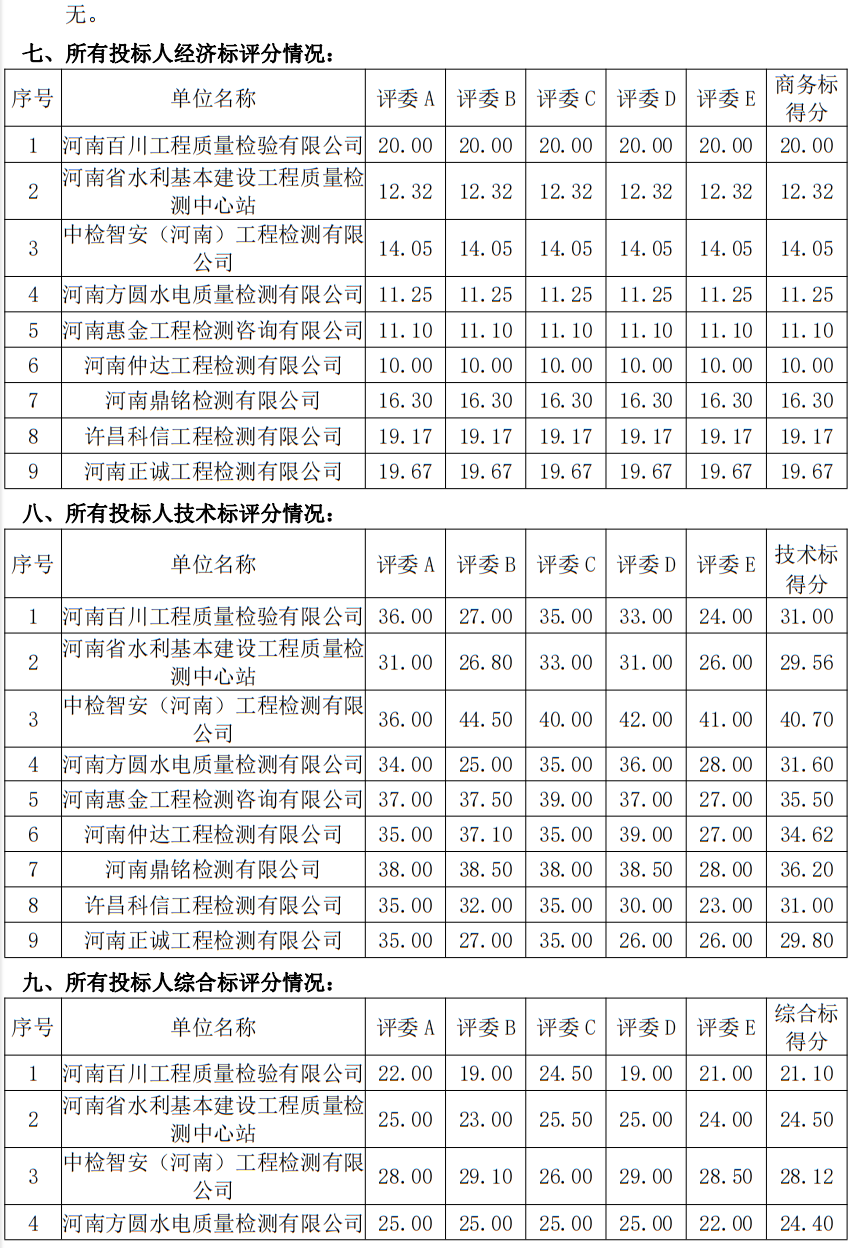 无。

七、所有投标人经济标评分情况：

| 序号 | 单位名称 | 评委 A | 评委 B | 评委 C | 评委 D | 评委 E | 商务标得分 |
|---|---|---|---|---|---|---|---|
| 1 | 河南百川工程质量检验有限公司 | 20.00 | 20.00 | 20.00 | 20.00 | 20.00 | 20.00 |
| 2 | 河南省水利基本建设工程质量检测中心站 | 12.32 | 12.32 | 12.32 | 12.32 | 12.32 | 12.32 |
| 3 | 中检智安（河南）工程检测有限公司 | 14.05 | 14.05 | 14.05 | 14.05 | 14.05 | 14.05 |
| 4 | 河南方圆水电质量检测有限公司 | 11.25 | 11.25 | 11.25 | 11.25 | 11.25 | 11.25 |
| 5 | 河南惠金工程检测咨询有限公司 | 11.10 | 11.10 | 11.10 | 11.10 | 11.10 | 11.10 |
| 6 | 河南仲达工程检测有限公司 | 10.00 | 10.00 | 10.00 | 10.00 | 10.00 | 10.00 |
| 7 | 河南鼎铭检测有限公司 | 16.30 | 16.30 | 16.30 | 16.30 | 16.30 | 16.30 |
| 8 | 许昌科信工程检测有限公司 | 19.17 | 19.17 | 19.17 | 19.17 | 19.17 | 19.17 |
| 9 | 河南正诚工程检测有限公司 | 19.67 | 19.67 | 19.67 | 19.67 | 19.67 | 19.67 |

八、所有投标人技术标评分情况：

| 序号 | 单位名称 | 评委 A | 评委 B | 评委 C | 评委 D | 评委 E | 技术标得分 |
|---|---|---|---|---|---|---|---|
| 1 | 河南百川工程质量检验有限公司 | 36.00 | 27.00 | 35.00 | 33.00 | 24.00 | 31.00 |
| 2 | 河南省水利基本建设工程质量检测中心站 | 31.00 | 26.80 | 33.00 | 31.00 | 26.00 | 29.56 |
| 3 | 中检智安（河南）工程检测有限公司 | 36.00 | 44.50 | 40.00 | 42.00 | 41.00 | 40.70 |
| 4 | 河南方圆水电质量检测有限公司 | 34.00 | 25.00 | 35.00 | 36.00 | 28.00 | 31.60 |
| 5 | 河南惠金工程检测咨询有限公司 | 37.00 | 37.50 | 39.00 | 37.00 | 27.00 | 35.50 |
| 6 | 河南仲达工程检测有限公司 | 35.00 | 37.10 | 35.00 | 39.00 | 27.00 | 34.62 |
| 7 | 河南鼎铭检测有限公司 | 38.00 | 38.50 | 38.00 | 38.50 | 28.00 | 36.20 |
| 8 | 许昌科信工程检测有限公司 | 35.00 | 32.00 | 35.00 | 30.00 | 23.00 | 31.00 |
| 9 | 河南正诚工程检测有限公司 | 35.00 | 27.00 | 35.00 | 26.00 | 26.00 | 29.80 |

九、所有投标人综合标评分情况：

| 序号 | 单位名称 | 评委 A | 评委 B | 评委 C | 评委 D | 评委 E | 综合标得分 |
|---|---|---|---|---|---|---|---|
| 1 | 河南百川工程质量检验有限公司 | 22.00 | 19.00 | 24.50 | 19.00 | 21.00 | 21.10 |
| 2 | 河南省水利基本建设工程质量检测中心站 | 25.00 | 23.00 | 25.50 | 25.00 | 24.00 | 24.50 |
| 3 | 中检智安（河南）工程检测有限公司 | 28.00 | 29.10 | 26.00 | 29.00 | 28.50 | 28.12 |
| 4 | 河南方圆水电质量检测有限公司 | 25.00 | 25.00 | 25.00 | 25.00 | 22.00 | 24.40 |